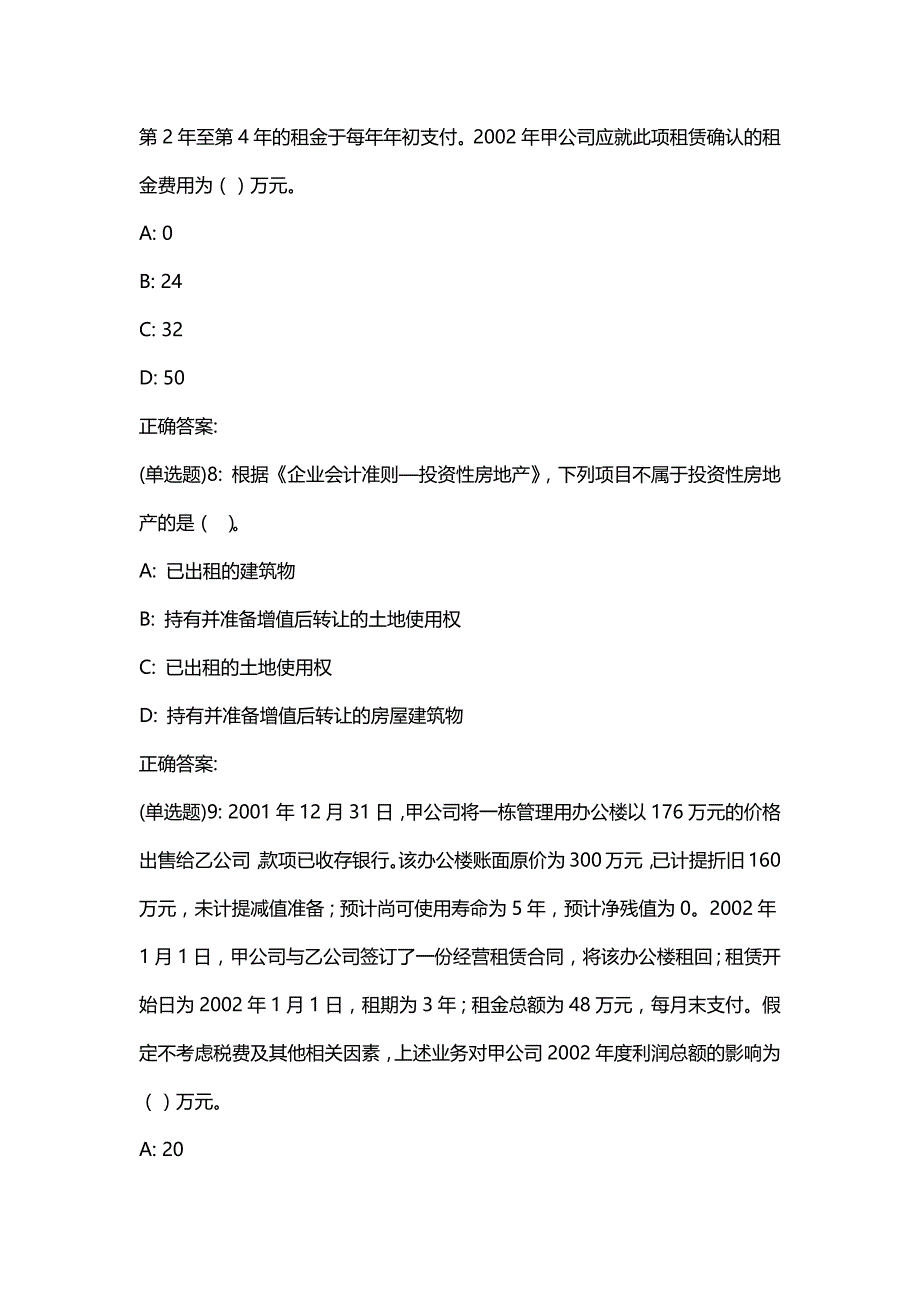 第 2 年至第 4 年的租金于每年年初支付。2002 年甲公司应就此项租赁确认的租金费用为（ ）万元。

A: 0

B: 24

C: 32

D: 50

正确答案:

(单选题)8: 根据《企业会计准则—投资性房地产》，下列项目不属于投资性房地产的是（ ）。

A: 已出租的建筑物

B: 持有并准备增值后转让的土地使用权

C: 已出租的土地使用权

D: 持有并准备增值后转让的房屋建筑物

正确答案:

(单选题)9: 2001 年 12 月 31 日，甲公司将一栋管理用办公楼以 176 万元的价格出售给乙公司，款项已收存银行。该办公楼账面原价为 300 万元，已计提折旧 160 万元，未计提减值准备；预计尚可使用寿命为 5 年，预计净残值为 0。2002 年 1 月 1 日，甲公司与乙公司签订了一份经营租赁合同，将该办公楼租回；租赁开始日为 2002 年 1 月 1 日，租期为 3 年；租金总额为 48 万元，每月末支付。假定不考虑税费及其他相关因素，上述业务对甲公司 2002 年度利润总额的影响为（ ）万元。

A: 20